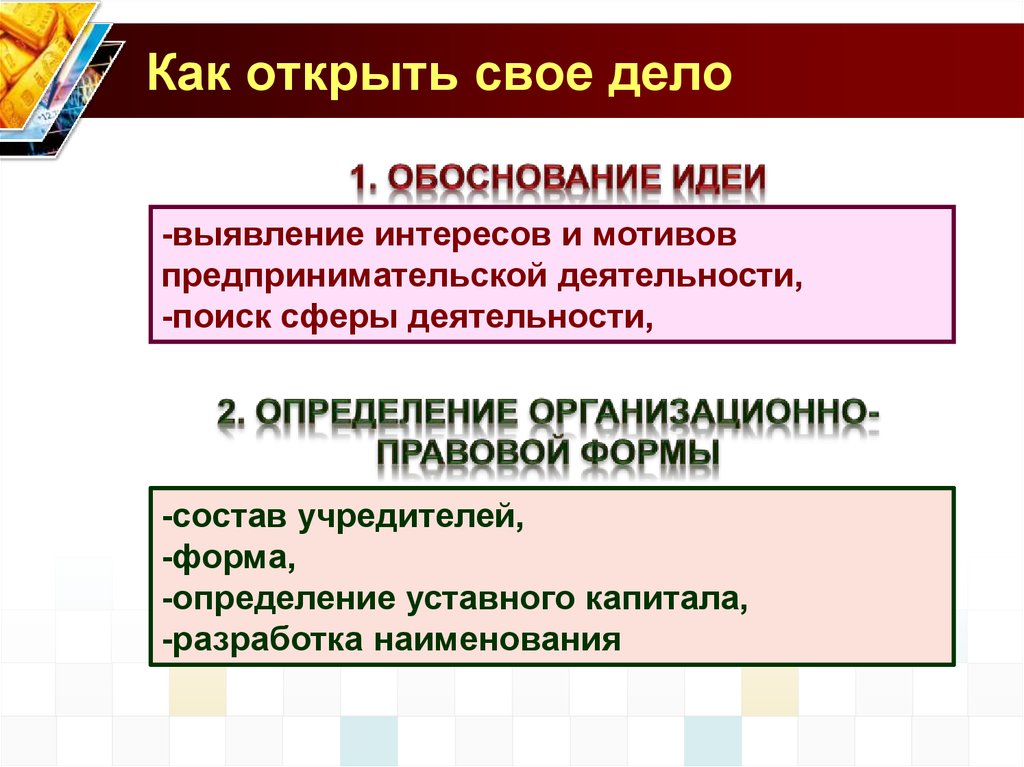 Как открыть свое дело

1. ОБОСНОВАНИЕ ИДЕИ

-выявление интересов и мотивов предпринимательской деятельности,
-поиск сферы деятельности,

2. ОПРЕДЕЛЕНИЕ ОРГАНИЗАЦИОННО-ПРАВОВОЙ ФОРМЫ

-состав учредителей,
-форма,
-определение уставного капитала,
-разработка наименования